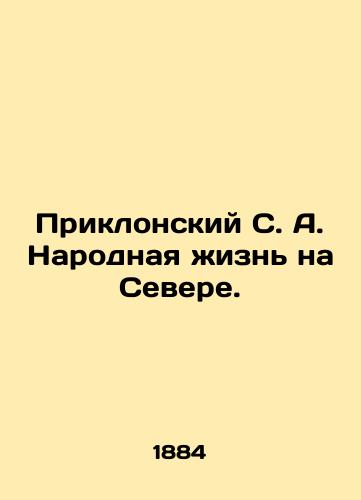 Приклонский С. А. Народная жизнь на Севере.

1884